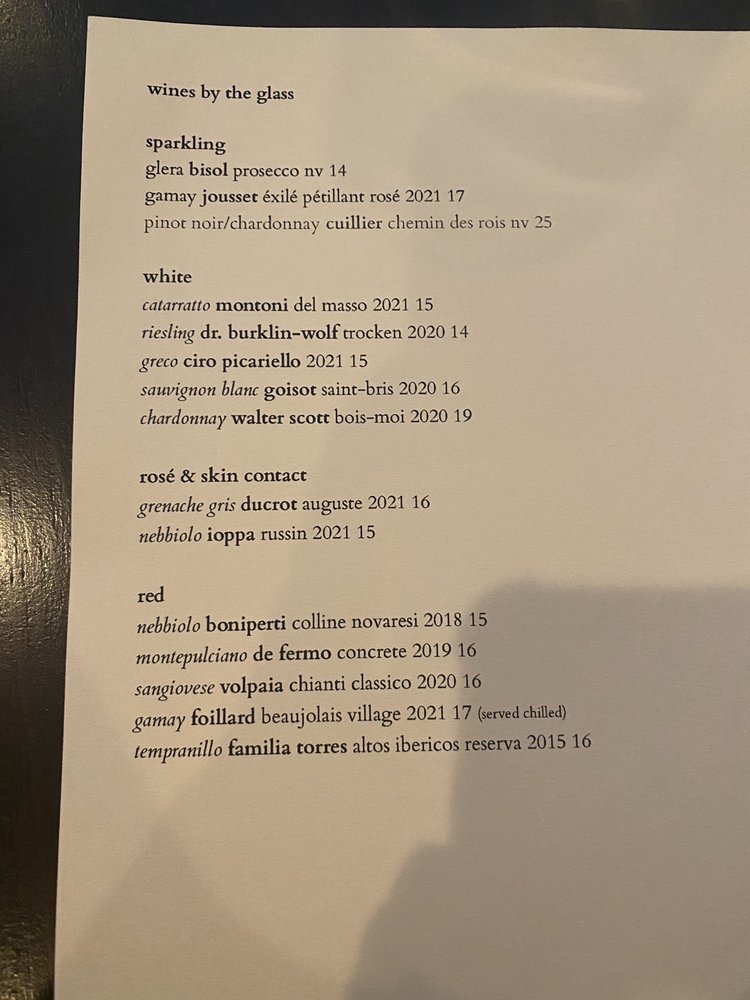 wines by the glass

sparkling
glera bisol prosecco nv 14
gamay jousset éxilé pétillant rosé 2021 17
pinot noir/chardonnay cuillier chemin des rois nv 25

white
catarratto montoni del masso 2021 15
riesling dr. burklin-wolf trocken 2020 14
greco ciro picariello 2021 15
sauvignon blanc goisot saint-bris 2020 16
chardonnay walter scott bois-moi 2020 19

rosé & skin contact
grenache gris ducrot auguste 2021 16
nebbiolo ioppa russin 2021 15

red
nebbiolo boniperti colline novaresi 2018 15
montepulciano de fermo concrete 2019 16
sangiovese volpaia chianti classico 2020 16
gamay foillard beaujolais village 2021 17 (served chilled)
tempranillo familia torres altos ibericos reserva 2015 16